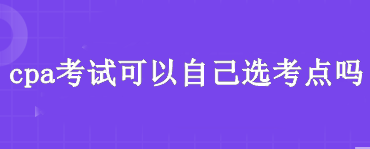 cpa考试可以自己选考点吗